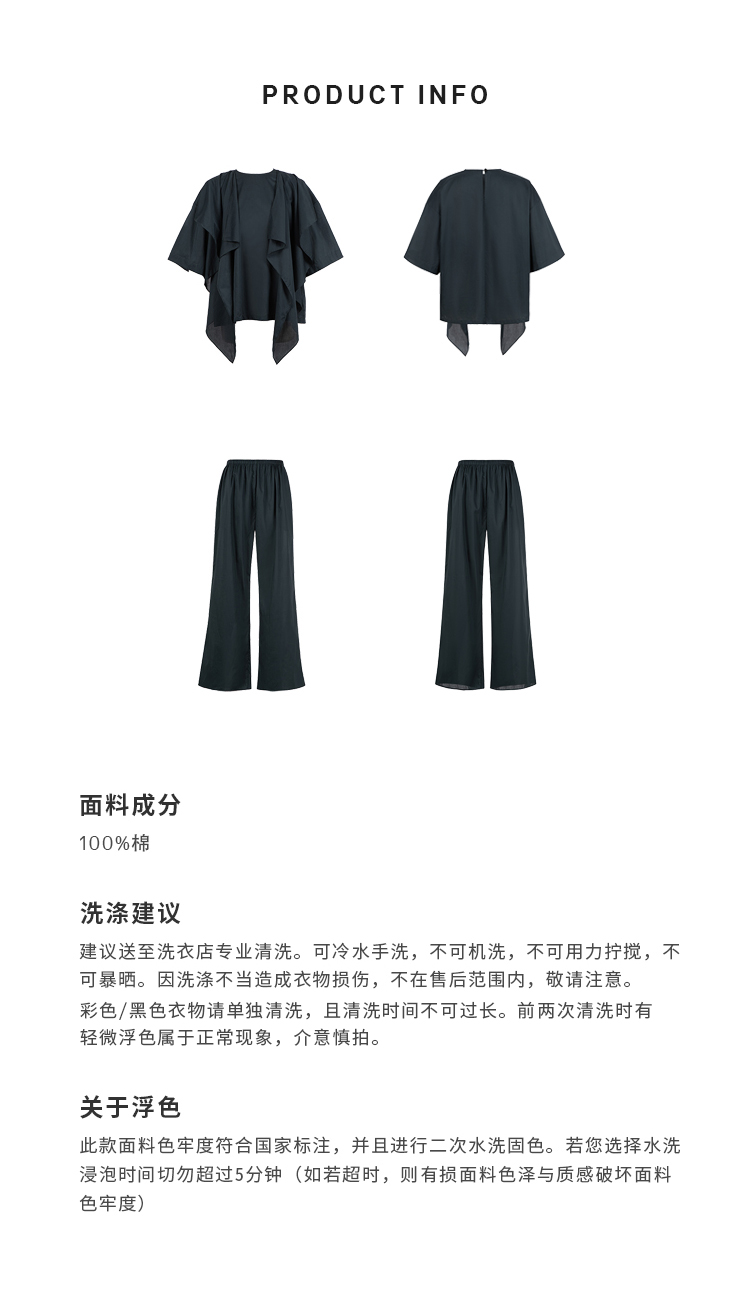 PRODUCT INFO

面料成分

100%棉

洗涤建议

建议送至洗衣店专业清洗。可冷水手洗，不可机洗，不可用力拧搅，不可暴晒。因洗涤不当造成衣物损伤，不在售后范围内，敬请注意。

彩色/黑色衣物请单独清洗，且清洗时间不可过长。前两次清洗时有轻微浮色属于正常现象，介意慎拍。

关于浮色

此款面料色牢度符合国家标注，并且进行二次水洗固色。若您选择水洗浸泡时间切勿超过5分钟（如若超时，则有损面料色泽与质感破坏面料色牢度）